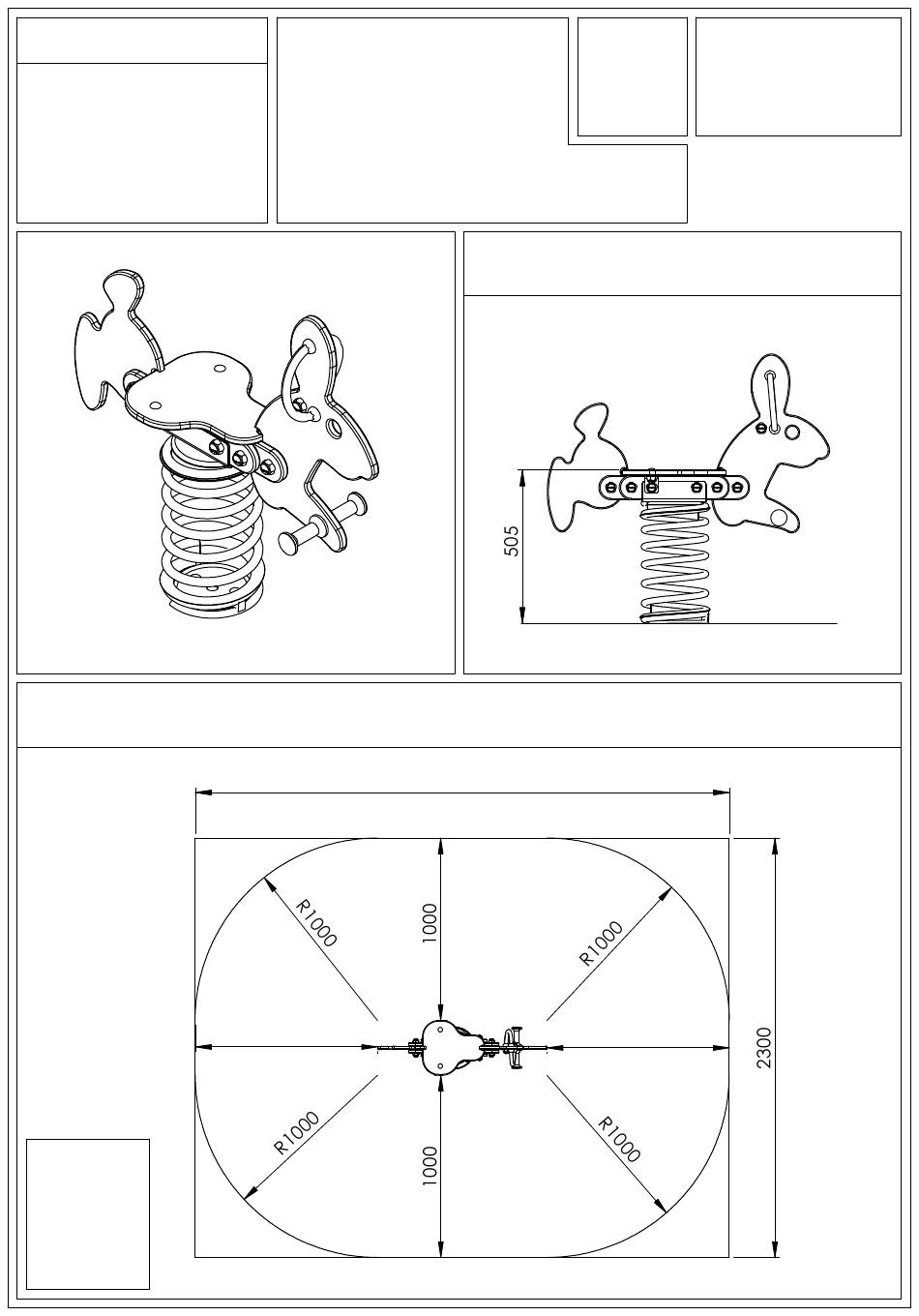 505

R1000

1000

R1000

2300

R1000

1000

R1000